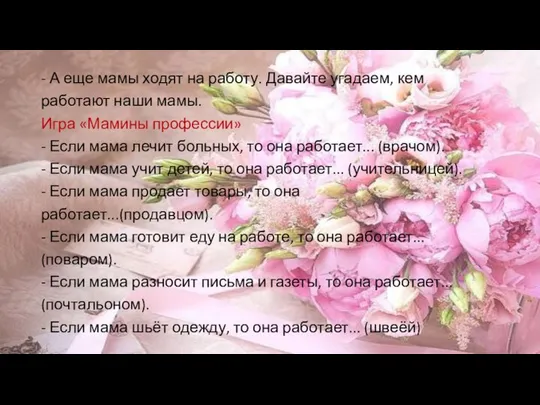 - А еще мамы ходят на работу. Давайте угадаем, кем работают наши мамы.

Игра «Мамины профессии»

- Если мама лечит больных, то она работает... (врачом).
- Если мама учит детей, то она работает... (учительницей).
- Если мама продает товары, то она работает...(продавцом).
- Если мама готовит еду на работе, то она работает... (поваром).
- Если мама разносит письма и газеты, то она работает... (почтальоном).
- Если мама шьёт одежду, то она работает... (швеёй)